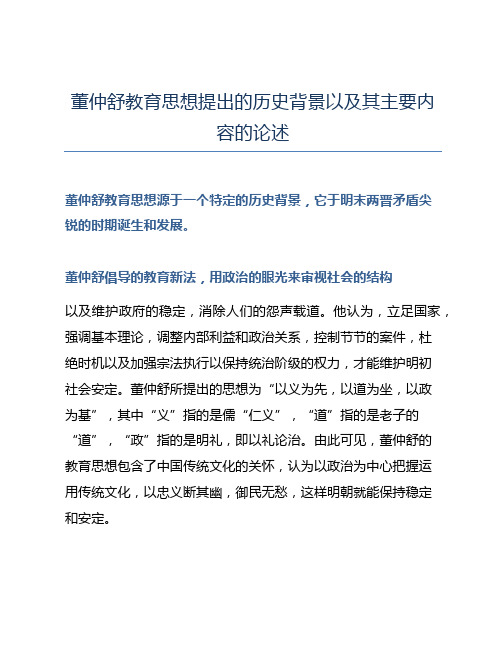 董仲舒教育思想提出的历史背景以及其主要内容的论述

董仲舒教育思想源于一个特定的历史背景，它于明末两晋矛盾尖锐的时期诞生和发展。

董仲舒倡导的教育新法，用政治的眼光来审视社会的结构

以及维护政府的稳定，消除人们的怨声载道。他认为，立足国家，强调基本理论，调整内部利益和政治关系，控制节节的案件，杜绝时机以及加强宗法执行以保持统治阶级的权力，才能维护明初社会安定。董仲舒所提出的思想为“以义为先，以道为坐，以政为基”，其中“义”指的是儒“仁义”，“道”指的是老子的“道”，“政”指的是明礼，即以礼论治。由此可见，董仲舒的教育思想包含了中国传统文化的关怀，认为以政治为中心把握运用传统文化，以忠义断其幽，御民无愁，这样明朝就能保持稳定和安定。